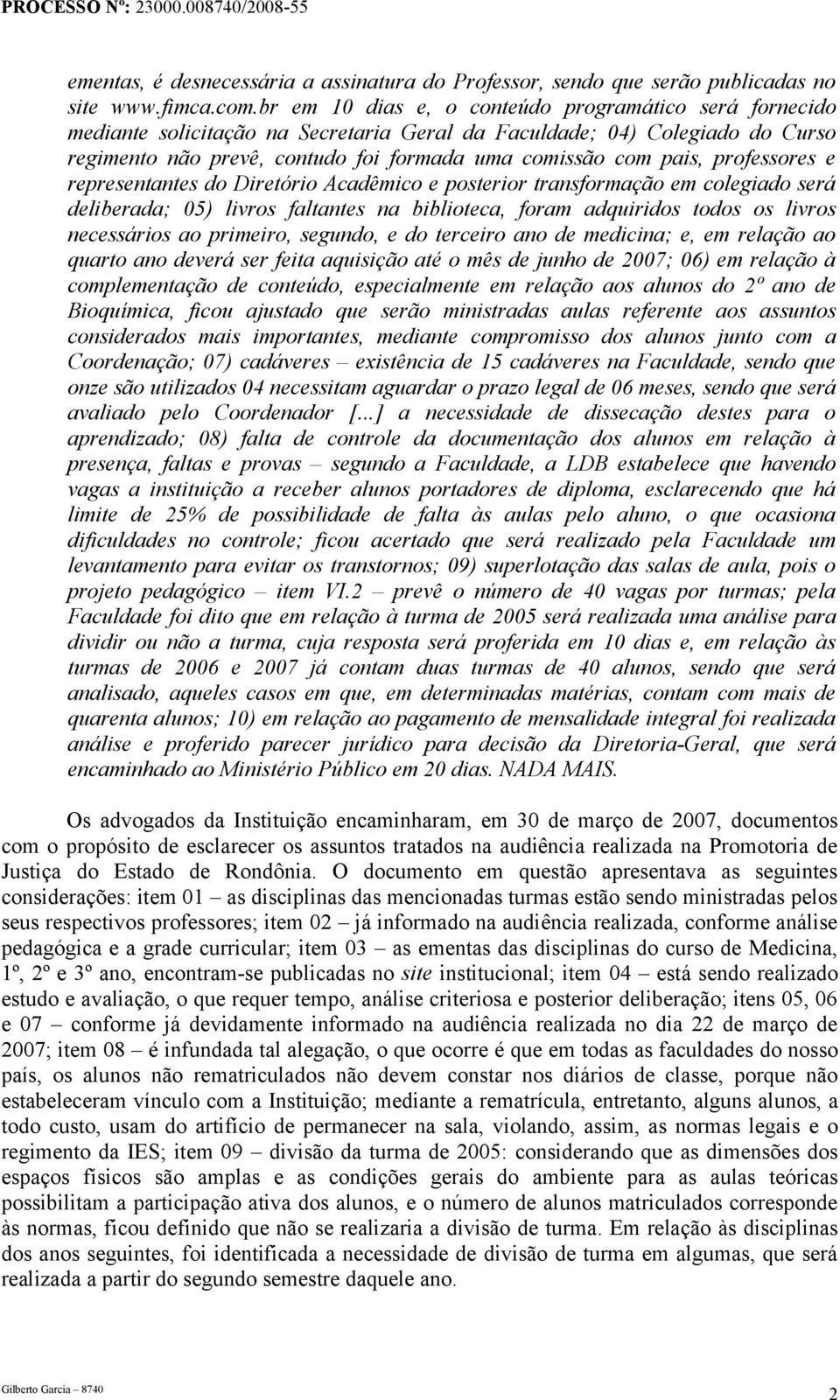 PROCESSO Nº: 23000.008740/2008-55

ementas, é desnecessária a assinatura do Professor, sendo que serão publicadas no site www.fimca.com.br em 10 dias e, o conteúdo programático será fornecido mediante solicitação na Secretaria Geral da Faculdade; 04) Colegiado do Curso regimento não prevê, contudo foi formada uma comissão com pais, professores e representantes do Diretório Acadêmico e posterior transformação em colegiado será deliberada; 05) livros faltantes na biblioteca, foram adquiridos todos os livros necessários ao primeiro, segundo, e do terceiro ano de medicina; e, em relação ao quarto ano deverá ser feita aquisição até o mês de junho de 2007; 06) em relação à complementação de conteúdo, especialmente em relação aos alunos do 2º ano de Bioquímica, ficou ajustado que serão ministradas aulas referente aos assuntos considerados mais importantes, mediante compromisso dos alunos junto com a Coordenação; 07) cadáveres – existência de 15 cadáveres na Faculdade, sendo que onze são utilizados 04 necessitam aguardar o prazo legal de 06 meses, sendo que será avaliado pelo Coordenador [...] a necessidade de dissecação destes para o aprendizado; 08) falta de controle da documentação dos alunos em relação à presença, faltas e provas – segundo a Faculdade, a LDB estabelece que havendo vagas a instituição a receber alunos portadores de diploma, esclarecendo que há limite de 25% de possibilidade de falta às aulas pelo aluno, o que ocasiona dificuldades no controle; ficou acertado que será realizado pela Faculdade um levantamento para evitar os transtornos; 09) superlotação das salas de aula, pois o projeto pedagógico – item VI.2 – prevê o número de 40 vagas por turmas; pela Faculdade foi dito que em relação à turma de 2005 será realizada uma análise para dividir ou não a turma, cuja resposta será proferida em 10 dias e, em relação às turmas de 2006 e 2007 já contam duas turmas de 40 alunos, sendo que será analisado, aqueles casos em que, em determinadas matérias, contam com mais de quarenta alunos; 10) em relação ao pagamento de mensalidade integral foi realizada análise e proferido parecer jurídico para decisão da Diretoria-Geral, que será encaminhado ao Ministério Público em 20 dias. NADA MAIS.

Os advogados da Instituição encaminharam, em 30 de março de 2007, documentos com o propósito de esclarecer os assuntos tratados na audiência realizada na Promotoria de Justiça do Estado de Rondônia. O documento em questão apresentava as seguintes considerações: item 01 – as disciplinas das mencionadas turmas estão sendo ministradas pelos seus respectivos professores; item 02 – já informado na audiência realizada, conforme análise pedagógica e a grade curricular; item 03 – as ementas das disciplinas do curso de Medicina, 1º, 2º e 3º ano, encontram-se publicadas no site institucional; item 04 – está sendo realizado estudo e avaliação, o que requer tempo, análise criteriosa e posterior deliberação; itens 05, 06 e 07 – conforme já devidamente informado na audiência realizada no dia 22 de março de 2007; item 08 – é infundada tal alegação, o que ocorre é que em todas as faculdades do nosso país, os alunos não rematriculados não devem constar nos diários de classe, porque não estabeleceram vínculo com a Instituição; mediante a rematrícula, entretanto, alguns alunos, a todo custo, usam do artifício de permanecer na sala, violando, assim, as normas legais e o regimento da IES; item 09 – divisão da turma de 2005: considerando que as dimensões dos espaços físicos são amplas e as condições gerais do ambiente para as aulas teóricas possibilitam a participação ativa dos alunos, e o número de alunos matriculados corresponde às normas, ficou definido que não se realizaria a divisão de turma. Em relação às disciplinas dos anos seguintes, foi identificada a necessidade de divisão de turma em algumas, que será realizada a partir do segundo semestre daquele ano.

Gilberto Garcia – 8740

2